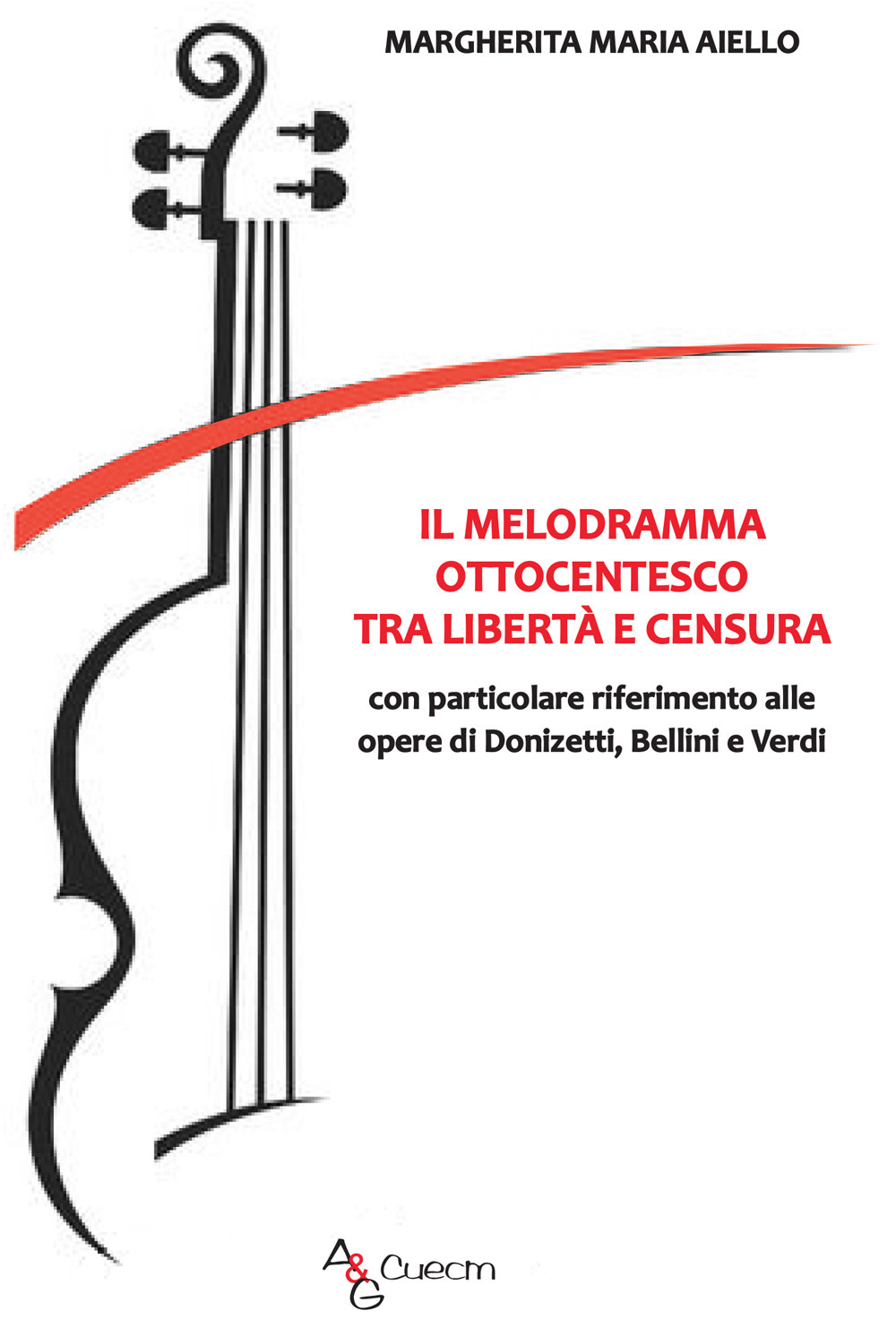 MARGHERITA MARIA AIELLO

IL MELODRAMMA OTTOCENTESCO TRA LIBERTÀ E CENSURA

con particolare riferimento alle opere di Donizetti, Bellini e Verdi

A&G Cuecm